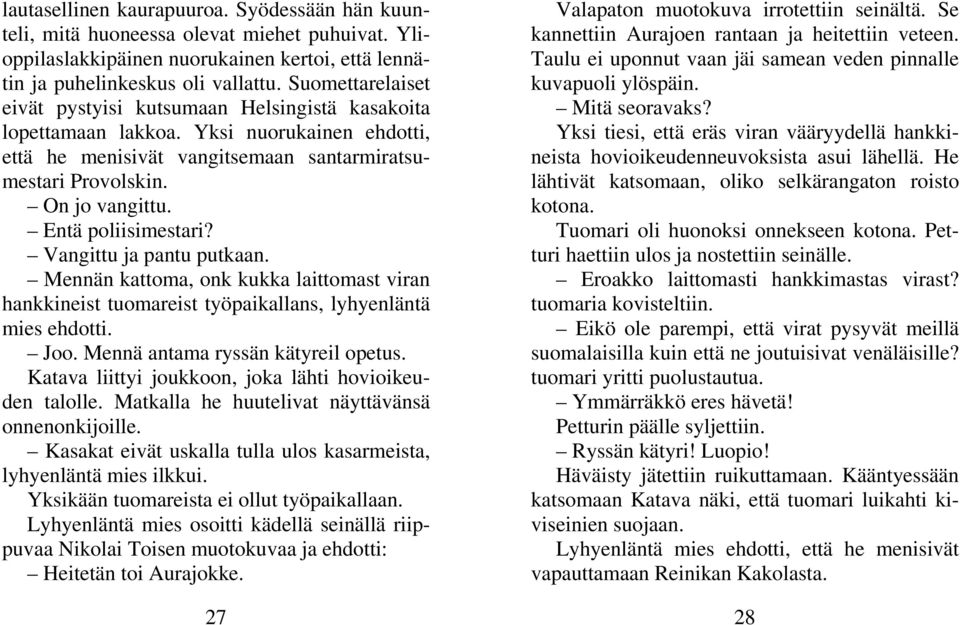 lautasellinen kaurapuuroa. Syödessään hän kuunteli, mitä huoneessa olevat miehet puhuivat. Ylioppilaslakkipäinen nuorukainen kertoi, että lennätin ja puhelinkeskus oli vallattu. Suomettarelaiset eivät pystyisi kutsumaan Helsingistä kasakoita lopettamaan lakkoa. Yksi nuorukainen ehdotti, että he menisivät vangitsemaan santarmiratsumestari Provolskin.

– On jo vangittu.

– Entä poliisimestari?

– Vangittu ja pantu putkaan.

– Mennän kattoma, onk kukka laittomast viran hankkineist tuomareist työpaikallans, lyhyenläntä mies ehdotti.

– Joo. Mennä antama ryssän kätyreil opetus.

Katava liittyi joukkoon, joka lähti hovioikeuden talolle. Matkalla he huutelivat näyttävänsä onnenonkijoille.

– Kasakat eivät uskalla tulla ulos kasarmeista, lyhyenläntä mies ilkkui.

Yksikään tuomareista ei ollut työpaikallaan.

Lyhyenläntä mies osoitti kädellä seinällä riippuvaa Nikolai Toisen muotokuvaa ja ehdotti:

– Heitetän toi Aurajokke.

27

Valapaton muotokuva irrotettiin seinältä. Se kannettiin Aurajoen rantaan ja heitettiin veteen. Taulu ei uponnut vaan jäi samean veden pinnalle kuvapuoli ylöspäin.

– Mitä seoravaks?

Yksi tiesi, että eräs viran vääryydellä hankkineista hovioikeudenneuvoksista asui lähellä. He lähtivät katsomaan, oliko selkärangaton roisto kotona.

Tuomari oli huonoksi onnekseen kotona. Petturi haettiin ulos ja nostettiin seinälle.

– Eroakko laittomasti hankkimastas virast? tuomaria kovisteltiin.

– Eikö ole parempi, että virat pysyvät meillä suomalaisilla kuin että ne joutuisivat venäläisille? tuomari yritti puolustautua.

– Ymmärräkkö eres hävetä!

Petturin päälle syljettiin.

– Ryssän kätyri! Luopio!

Häväisty jätettiin ruikuttamaan. Kääntyessään katsomaan Katava näki, että tuomari luikahti kiviseinien suojaan.

Lyhyenläntä mies ehdotti, että he menisivät vapauttamaan Reinikan Kakolasta.

28